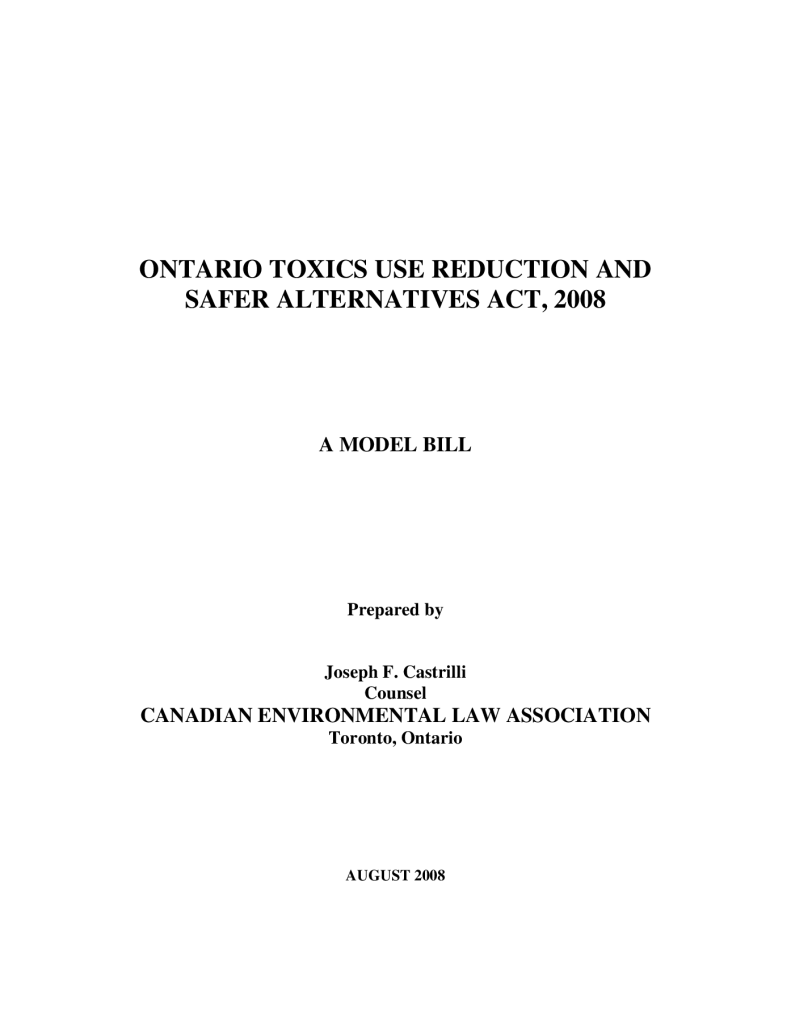 ONTARIO TOXICS USE REDUCTION AND SAFER ALTERNATIVES ACT, 2008

A MODEL BILL

Prepared by

Joseph F. Castrilli
Counsel
CANADIAN ENVIRONMENTAL LAW ASSOCIATION
Toronto, Ontario

AUGUST 2008